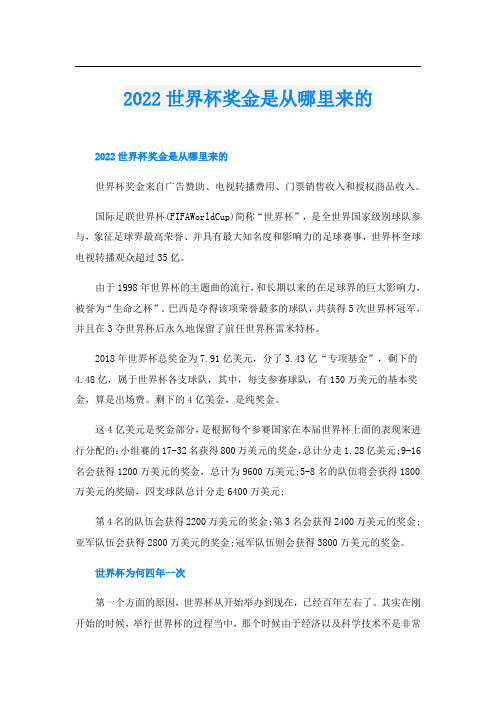 2022世界杯奖金是从哪里来的

2022世界杯奖金是从哪里来的

世界杯奖金来自广告赞助、电视转播费用、门票销售收入和授权商品收入。

国际足联世界杯(FIFAWorldCup)简称“世界杯”，是全世界国家级别球队参与，象征足球界最高荣誉、并具有最大知名度和影响力的足球赛事，世界杯全球电视转播观众超过35亿。

由于1998年世界杯的主题曲的流行，和长期以来的在足球界的巨大影响力，被誉为“生命之杯”。巴西是夺得该项荣誉最多的球队，共获得5次世界杯冠军，并且在3夺世界杯后永久地保留了前任世界杯雷米特杯。

2018年世界杯总奖金为7.91亿美元，分了3.43亿“专项基金”，剩下的4.48亿，属于世界杯各支球队，其中，每支参赛球队，有150万美元的基本奖金，算是出场费。剩下的4亿美金，是纯奖金。

这4亿美元是奖金部分，是根据每个参赛国家在本届世界杯上面的表现来进行分配的：小组赛的17-32名获得800万美元的奖金，总计分走1.28亿美元；9-16名会获得1200万美元的奖金，总计为9600万美元；5-8名的队伍将会获得1800万美元的奖励，四支球队总计分走6400万美元；

第4名的队伍会获得2200万美元的奖金；第3名会获得2400万美元的奖金；亚军队伍会获得2800万美元的奖金；冠军队伍则会获得3800万美元的奖金。

世界杯为何四年一次

第一个方面的原因，世界杯从开始举办到现在，已经百年左右了。其实在刚开始的时候，举行世界杯的过程当中，那个时候由于经济以及科学技术不是非常